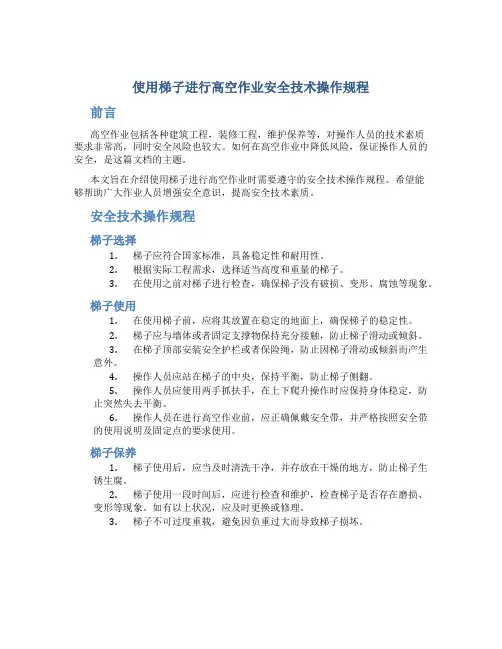 使用梯子进行高空作业安全技术操作规程

前言

高空作业包括各种建筑工程，装修工程，维护保养等，对操作人员的技术素质要求非常高，同时安全风险也较大。如何在高空作业中降低风险，保证操作人员的安全，是这篇文档的主题。

本文旨在介绍使用梯子进行高空作业时需要遵守的安全技术操作规程。希望能够帮助广大作业人员增强安全意识，提高安全技术素质。

安全技术操作规程

梯子选择

1. 梯子应符合国家标准，具备稳定性和耐用性。
2. 根据实际工程需求，选择适当高度和重量的梯子。
3. 在使用之前对梯子进行检查，确保梯子没有破损、变形、腐蚀等现象。

梯子使用

1. 在使用梯子前，应将其放置在稳定的地面上，确保梯子的稳定性。
2. 梯子应与墙体或者固定支撑物保持充分接触，防止梯子滑动或倾斜。
3. 在梯子顶部安装安全护栏或者保险绳，防止因梯子滑动或倾斜而产生意外。
4. 操作人员应站在梯子的中央，保持平衡，防止梯子侧翻。
5. 操作人员应使用两手抓扶手，在上下爬升操作时应保持身体稳定，防止突然失去平衡。
6. 操作人员在进行高空作业前，应正确佩戴安全带，并严格按照安全带的使用说明及固定点的要求使用。

梯子保养

1. 梯子使用后，应当及时清洗干净，并存放在干燥的地方，防止梯子生锈生腐。
2. 梯子使用一段时间后，应进行检查和维护，检查梯子是否存在磨损、变形等现象。如有以上状况，应及时更换或修理。
3. 梯子不可过度重载，避免因负重过大而导致梯子损坏。